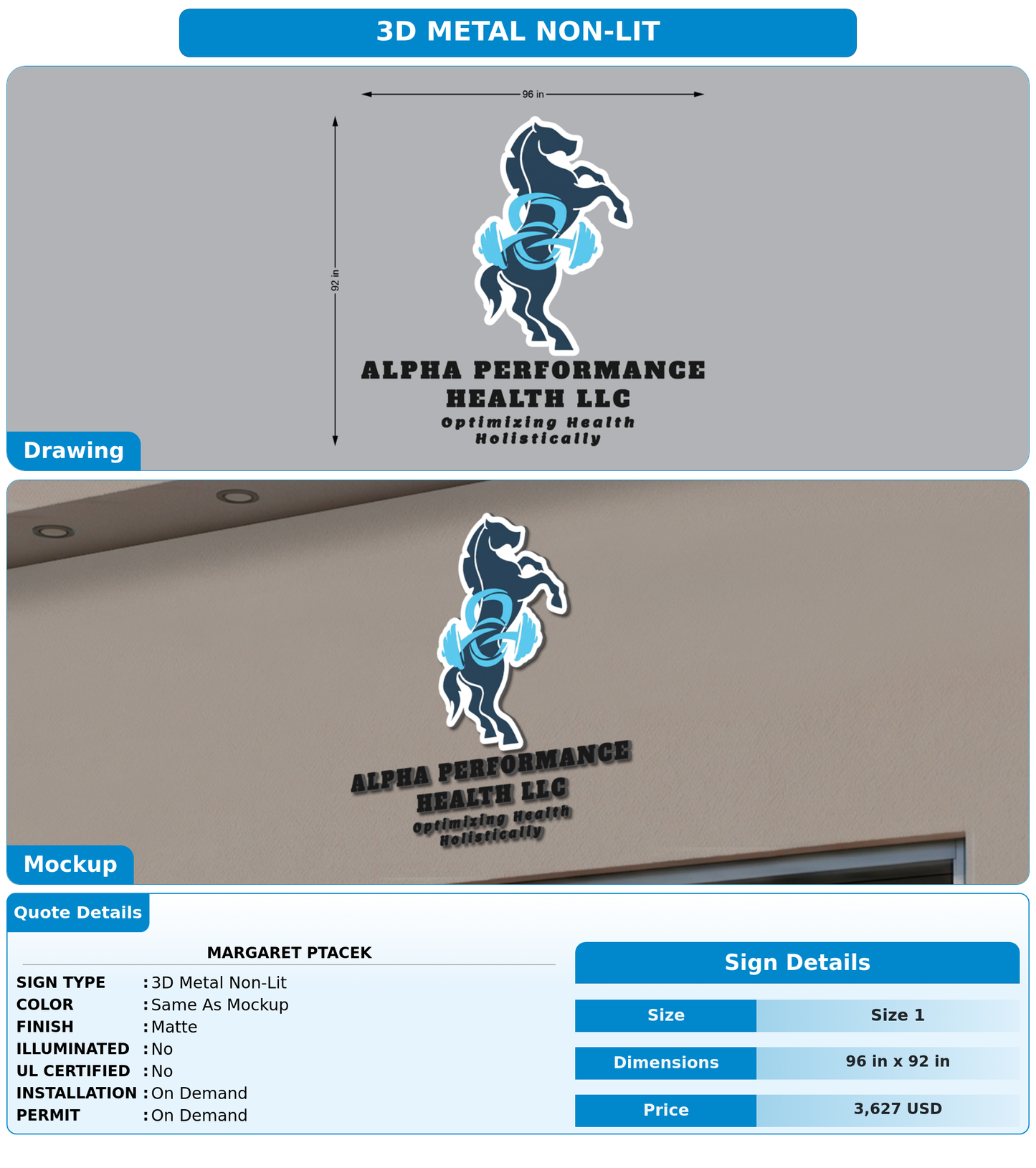 3D METAL NON-LIT

96 in

92 in

ALPHA PERFORMANCE HEALTH LLC
Optimizing Health Holistically

Drawing

ALPHA PERFORMANCE HEALTH LLC
Optimizing Health Holistically

Mockup

Quote Details

MARGARET PTACEK

SIGN TYPE : 3D Metal Non-Lit
COLOR : Same As Mockup
FINISH : Matte
ILLUMINATED : No
UL CERTIFIED : No
INSTALLATION : On Demand
PERMIT : On Demand

Sign Details

| Size | Size 1 |
|---|---|
| Dimensions | 96 in x 92 in |
| Price | 3,627 USD |